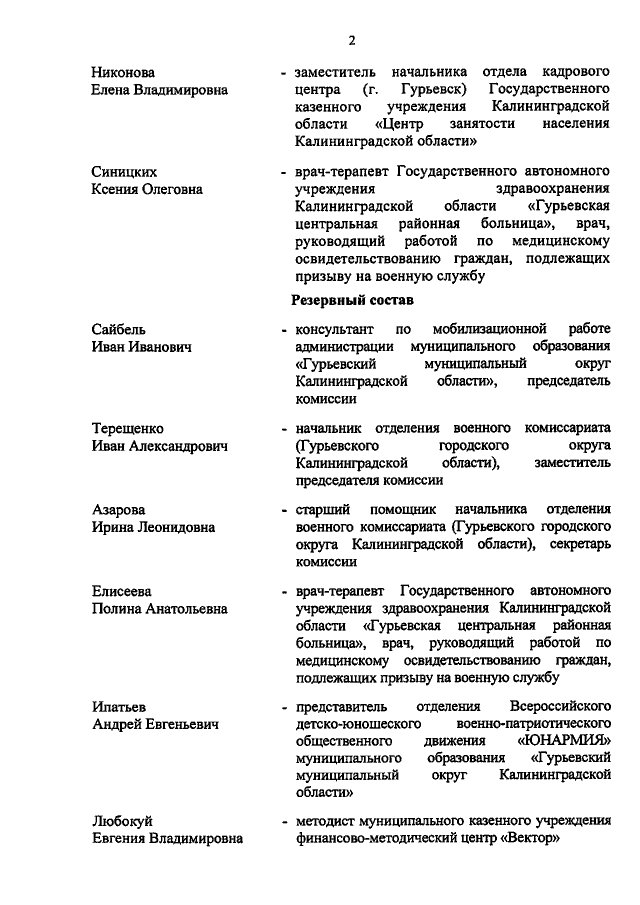 2

Никонова
Елена Владимировна

- заместитель начальника отдела кадрового центра (г. Гурьевск) Государственного казенного учреждения Калининградской области «Центр занятости населения Калининградской области»

Синицких
Ксения Олеговна

- врач-терапевт Государственного автономного учреждения здравоохранения Калининградской области «Гурьевская центральная районная больница», врач, руководящий работой по медицинскому освидетельствованию граждан, подлежащих призыву на военную службу

Резервный состав

Сайбель
Иван Иванович

- консультант по мобилизационной работе администрации муниципального образования «Гурьевский муниципальный округ Калининградской области», председатель комиссии

Терещенко
Иван Александрович

- начальник отделения военного комиссариата (Гурьевского городского округа Калининградской области), заместитель председателя комиссии

Азарова
Ирина Леонидовна

- старший помощник начальника отделения военного комиссариата (Гурьевского городского округа Калининградской области), секретарь комиссии

Елисеева
Полина Анатольевна

- врач-терапевт Государственного автономного учреждения здравоохранения Калининградской области «Гурьевская центральная районная больница», врач, руководящий работой по медицинскому освидетельствованию граждан, подлежащих призыву на военную службу

Ипатьев
Андрей Евгеньевич

- представитель отделения Всероссийского детско-юношеского военно-патриотического общественного движения «ЮНАРМИЯ» муниципального образования «Гурьевский муниципальный округ Калининградской области»

Любокуй
Евгения Владимировна

- методист муниципального казенного учреждения финансово-методический центр «Вектор»